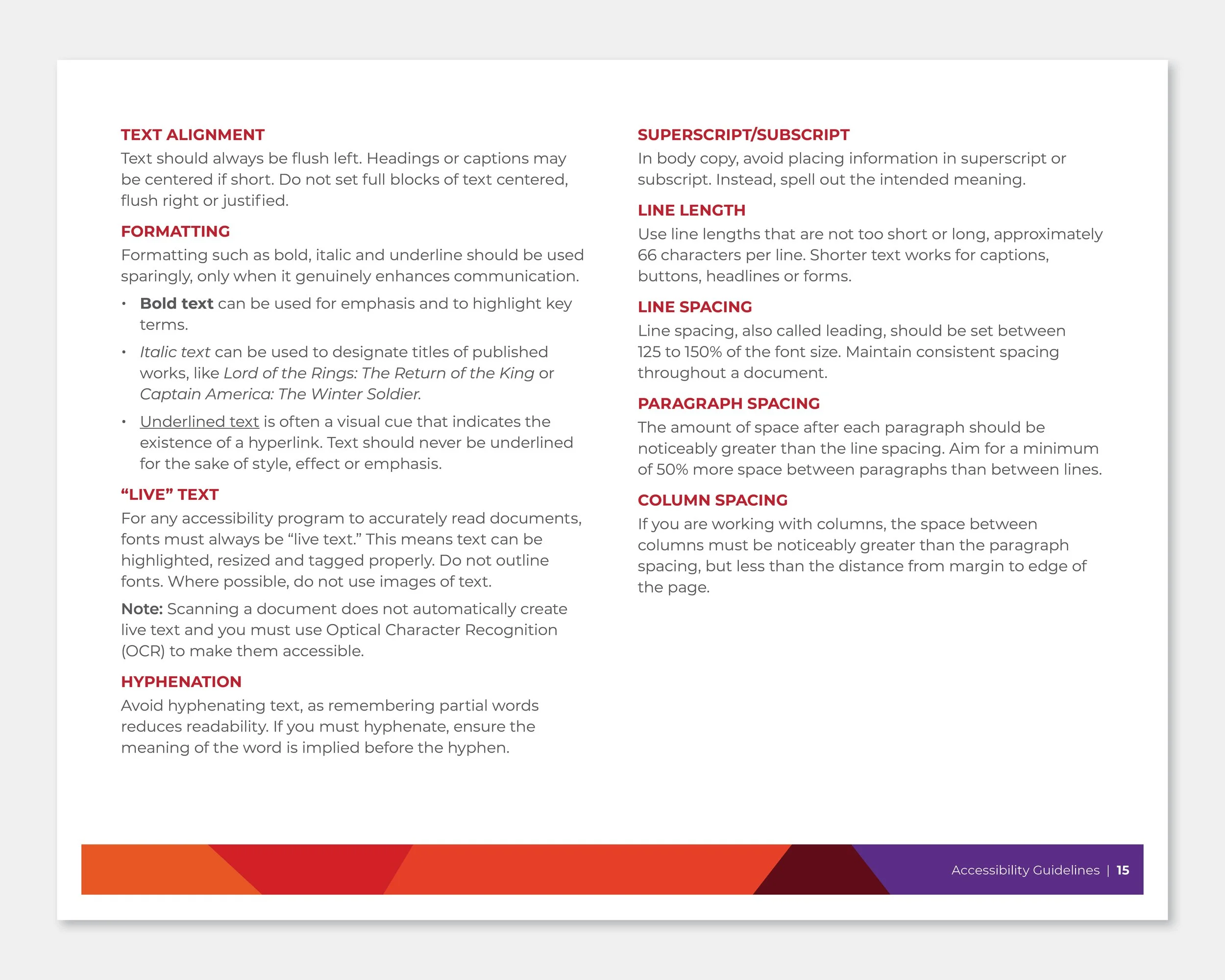 TEXT ALIGNMENT
Text should always be flush left. Headings or captions may be centered if short. Do not set full blocks of text centered, flush right or justified.

FORMATTING
Formatting such as bold, italic and underline should be used sparingly, only when it genuinely enhances communication.

• Bold text can be used for emphasis and to highlight key terms.
• Italic text can be used to designate titles of published works, like Lord of the Rings: The Return of the King or Captain America: The Winter Soldier.
• Underlined text is often a visual cue that indicates the existence of a hyperlink. Text should never be underlined for the sake of style, effect or emphasis.

“LIVE” TEXT
For any accessibility program to accurately read documents, fonts must always be “live text.” This means text can be highlighted, resized and tagged properly. Do not outline fonts. Where possible, do not use images of text.

Note: Scanning a document does not automatically create live text and you must use Optical Character Recognition (OCR) to make them accessible.

HYPHENATION
Avoid hyphenating text, as remembering partial words reduces readability. If you must hyphenate, ensure the meaning of the word is implied before the hyphen.

SUPERSCRIPT/SUBSCRIPT
In body copy, avoid placing information in superscript or subscript. Instead, spell out the intended meaning.

LINE LENGTH
Use line lengths that are not too short or long, approximately 66 characters per line. Shorter text works for captions, buttons, headlines or forms.

LINE SPACING
Line spacing, also called leading, should be set between 125 to 150% of the font size. Maintain consistent spacing throughout a document.

PARAGRAPH SPACING
The amount of space after each paragraph should be noticeably greater than the line spacing. Aim for a minimum of 50% more space between paragraphs than between lines.

COLUMN SPACING
If you are working with columns, the space between columns must be noticeably greater than the paragraph spacing, but less than the distance from margin to edge of the page.

Accessibility Guidelines | 15